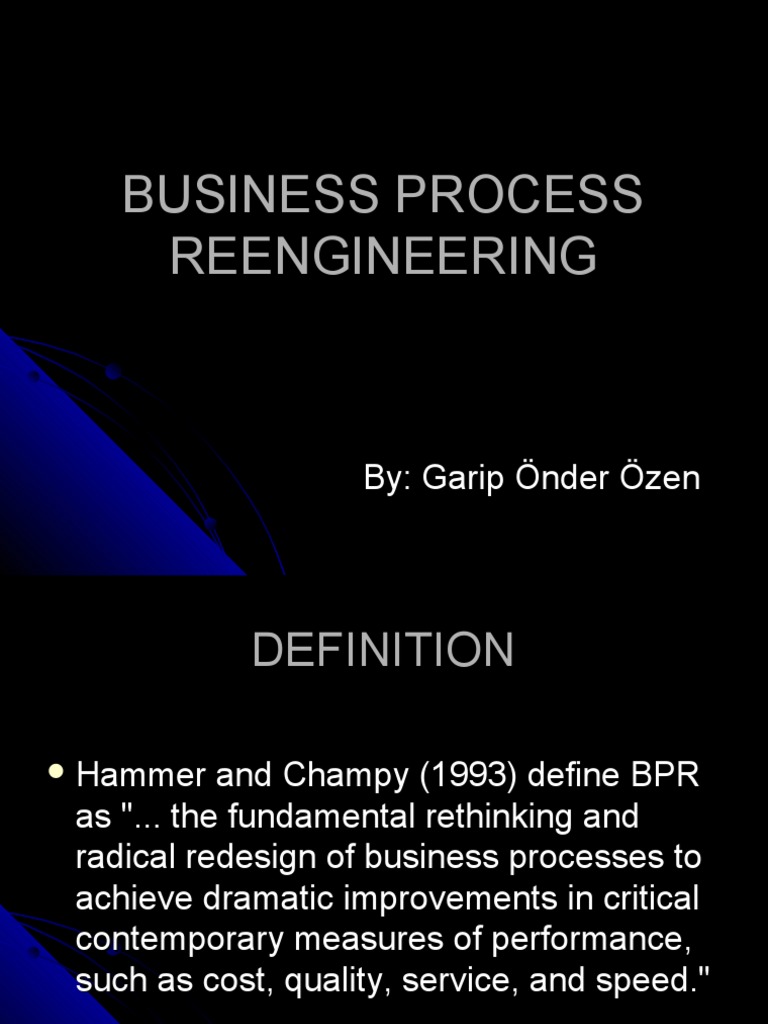 BUSINESS PROCESS REENGINEERING

By: Garip Önder Özen

DEFINITION

• Hammer and Champy (1993) define BPR as "... the fundamental rethinking and radical redesign of business processes to achieve dramatic improvements in critical contemporary measures of performance, such as cost, quality, service, and speed."